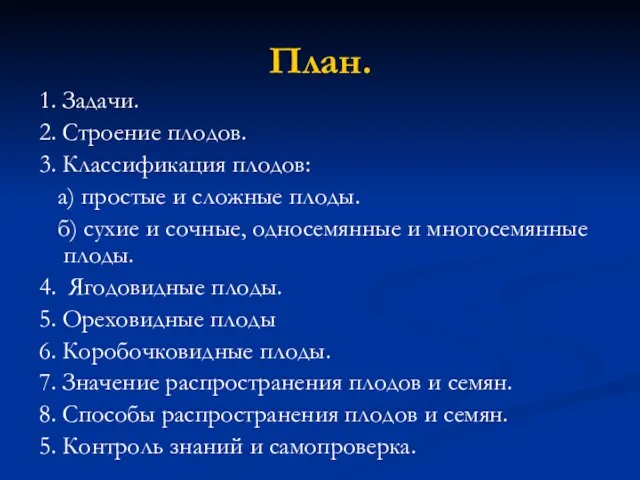 План.

1. Задачи.

2. Строение плодов.

3. Классификация плодов:

а) простые и сложные плоды.

б) сухие и сочные, односемянные и многосемянные плоды.

4. Ягодовидные плоды.

5. Ореховидные плоды

6. Коробочковидные плоды.

7. Значение распространения плодов и семян.

8. Способы распространения плодов и семян.

5. Контроль знаний и самопроверка.